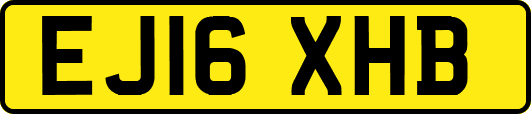 EJ16 XHB